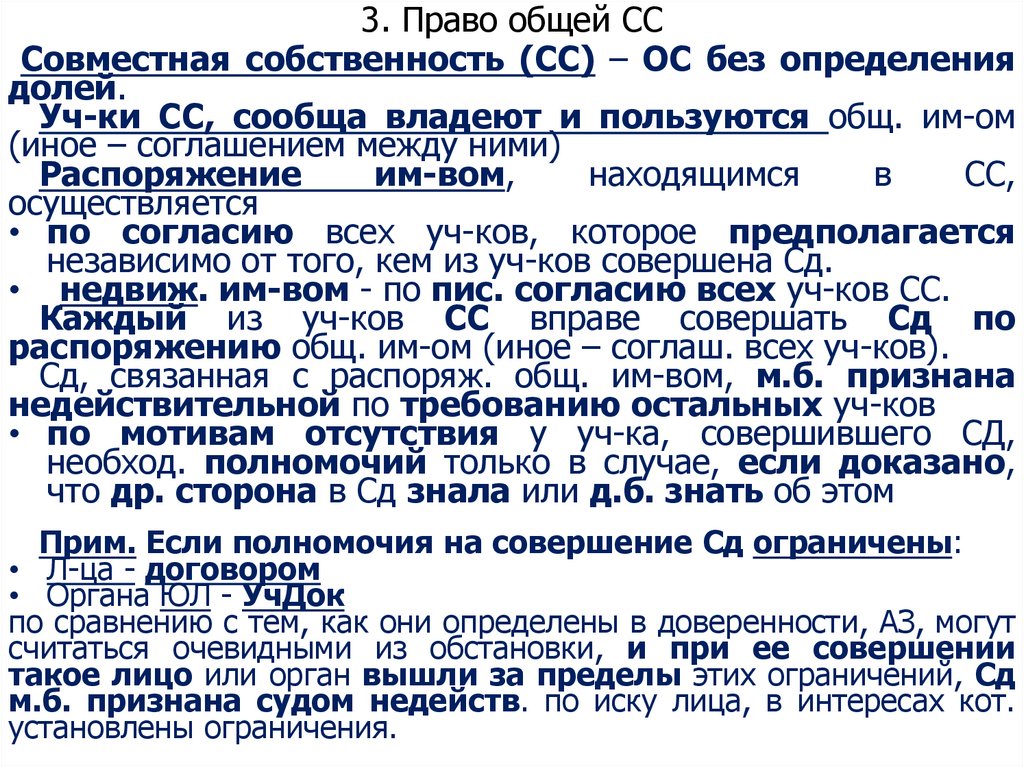 3. Право общей СС

Совместная собственность (СС) – ОС без определения долей.

Уч-ки СС, сообща владеют и пользуются общ. им-ом (иное – соглашением между ними)

Распоряжение им-вом, находящимся в СС, осуществляется

• по согласию всех уч-ков, которое предполагается независимо от того, кем из уч-ков совершена Сд.

• недвиж. им-вом - по пис. согласию всех уч-ков СС.

Каждый из уч-ков СС вправе совершать Сд по распоряжению общ. им-ом (иное – соглаш. всех уч-ков).

Сд, связанная с распоряж. общ. им-вом, м.б. признана недействительной по требованию остальных уч-ков

• по мотивам отсутствия у уч-ка, совершившего СД, необход. полномочий только в случае, если доказано, что др. сторона в Сд знала или д.б. знать об этом

Прим. Если полномочия на совершение Сд ограничены:

• Л-ца - договором

• Органа ЮЛ - УчДок

по сравнению с тем, как они определены в доверенности, АЗ, могут считаться очевидными из обстановки, и при ее совершении такое лицо или орган вышли за пределы этих ограничений, Сд м.б. признана судом недейств. по иску лица, в интересах кот. установлены ограничения.